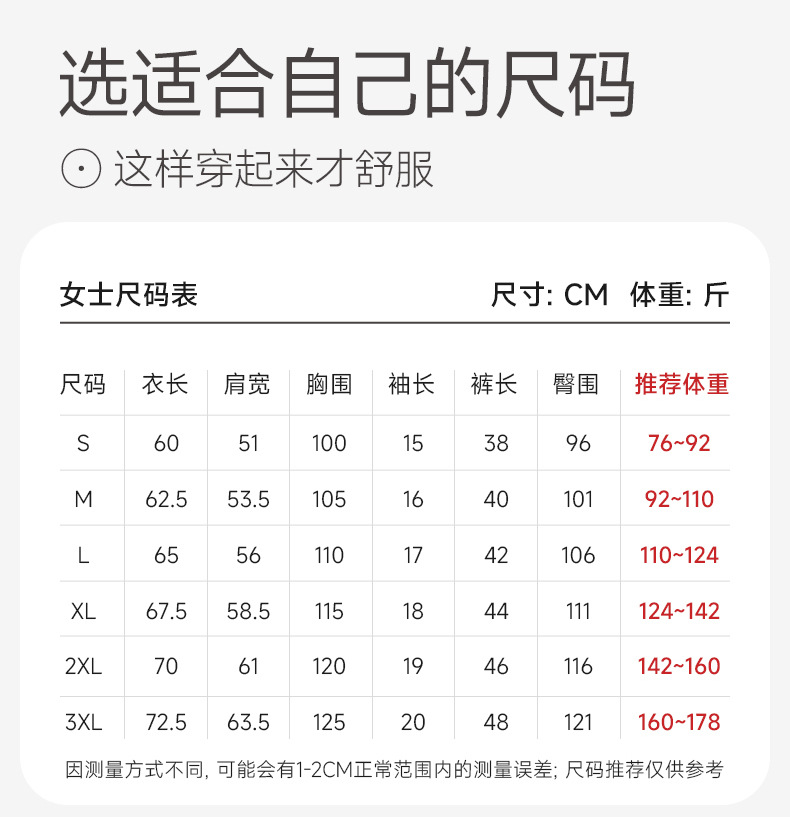 选适合自己的尺码

这样穿起来才舒服

女士尺码表

尺寸: CM 体重: 斤

| 尺码 | 衣长 | 肩宽 | 胸围 | 袖长 | 裤长 | 臀围 | 推荐体重 |
|---|---|---|---|---|---|---|---|
| S | 60 | 51 | 100 | 15 | 38 | 96 | 76~92 |
| M | 62.5 | 53.5 | 105 | 16 | 40 | 101 | 92~110 |
| L | 65 | 56 | 110 | 17 | 42 | 106 | 110~124 |
| XL | 67.5 | 58.5 | 115 | 18 | 44 | 111 | 124~142 |
| 2XL | 70 | 61 | 120 | 19 | 46 | 116 | 142~160 |
| 3XL | 72.5 | 63.5 | 125 | 20 | 48 | 121 | 160~178 |

因测量方式不同, 可能会有1-2CM正常范围内的测量误差; 尺码推荐仅供参考